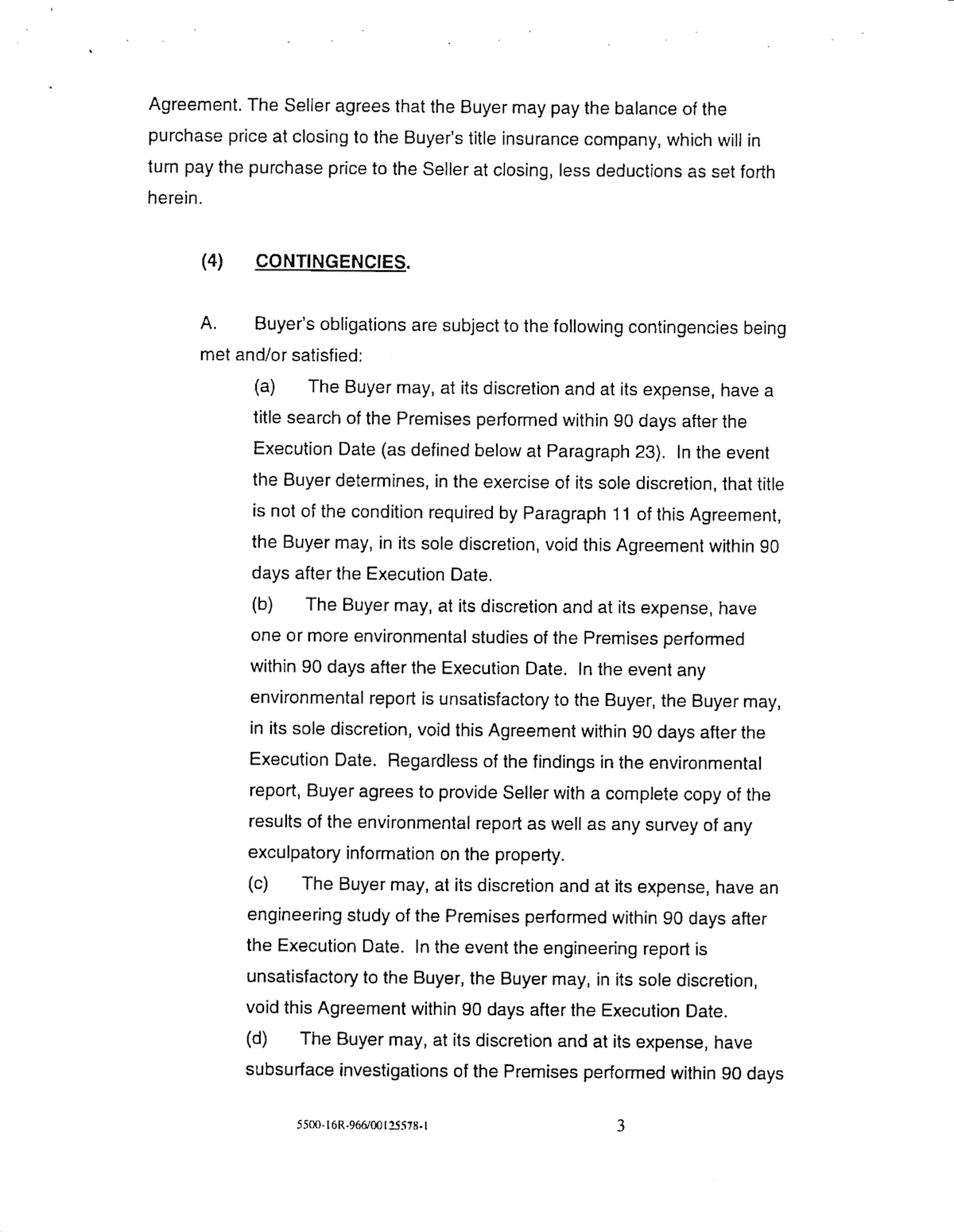 Agreement. The Seller agrees that the Buyer may pay the balance of the purchase price at closing to the Buyer's title insurance company, which will in turn pay the purchase price to the Seller at closing, less deductions as set forth herein.

(4) CONTINGENCIES.

A. Buyer's obligations are subject to the following contingencies being met and/or satisfied:

(a) The Buyer may, at its discretion and at its expense, have a title search of the Premises performed within 90 days after the Execution Date (as defined below at Paragraph 23). In the event the Buyer determines, in the exercise of its sole discretion, that title is not of the condition required by Paragraph 11 of this Agreement, the Buyer may, in its sole discretion, void this Agreement within 90 days after the Execution Date.

(b) The Buyer may, at its discretion and at its expense, have one or more environmental studies of the Premises performed within 90 days after the Execution Date. In the event any environmental report is unsatisfactory to the Buyer, the Buyer may, in its sole discretion, void this Agreement within 90 days after the Execution Date. Regardless of the findings in the environmental report, Buyer agrees to provide Seller with a complete copy of the results of the environmental report as well as any survey of any exculpatory information on the property.

(c) The Buyer may, at its discretion and at its expense, have an engineering study of the Premises performed within 90 days after the Execution Date. In the event the engineering report is unsatisfactory to the Buyer, the Buyer may, in its sole discretion, void this Agreement within 90 days after the Execution Date.

(d) The Buyer may, at its discretion and at its expense, have subsurface investigations of the Premises performed within 90 days

5500-16R-966/00125578-1 3